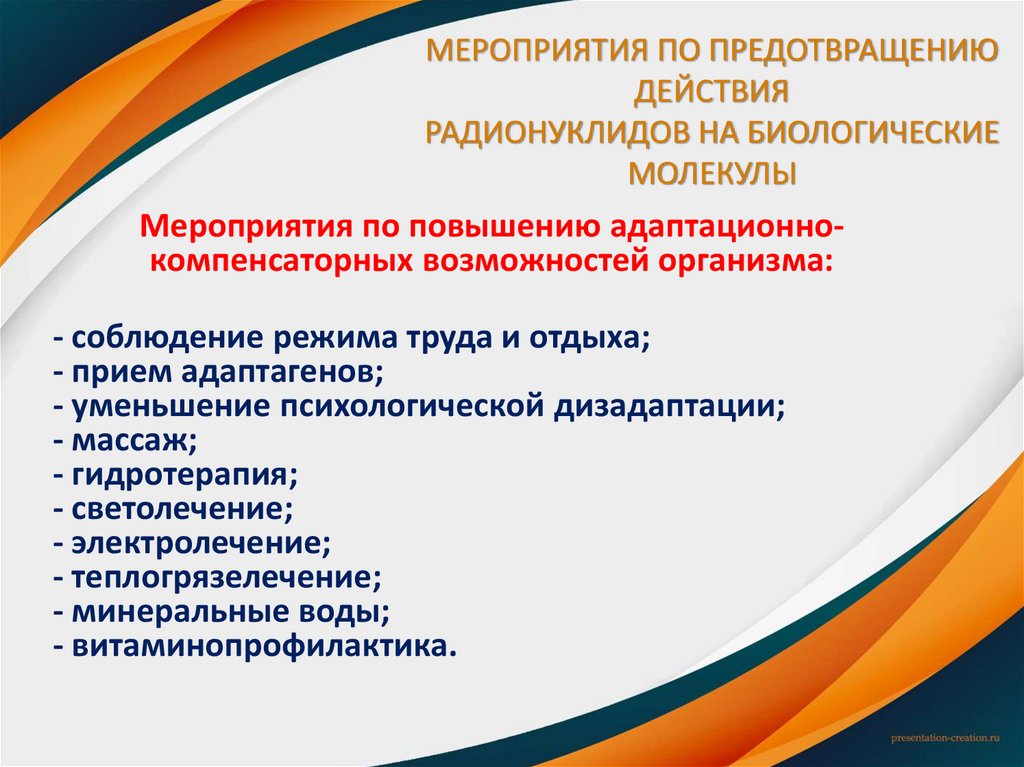 МЕРОПРИЯТИЯ ПО ПРЕДОТВРАЩЕНИЮ ДЕЙСТВИЯ РАДИОНУКЛИДОВ НА БИОЛОГИЧЕСКИЕ МОЛЕКУЛЫ

Мероприятия по повышению адаптационно-компенсаторных возможностей организма:

- соблюдение режима труда и отдыха;
- прием адаптагенов;
- уменьшение психологической дизадаптации;
- массаж;
- гидротерапия;
- светолечение;
- электролечение;
- теплогрязелечение;
- минеральные воды;
- витаминопрофилактика.

presentation-creation.ru